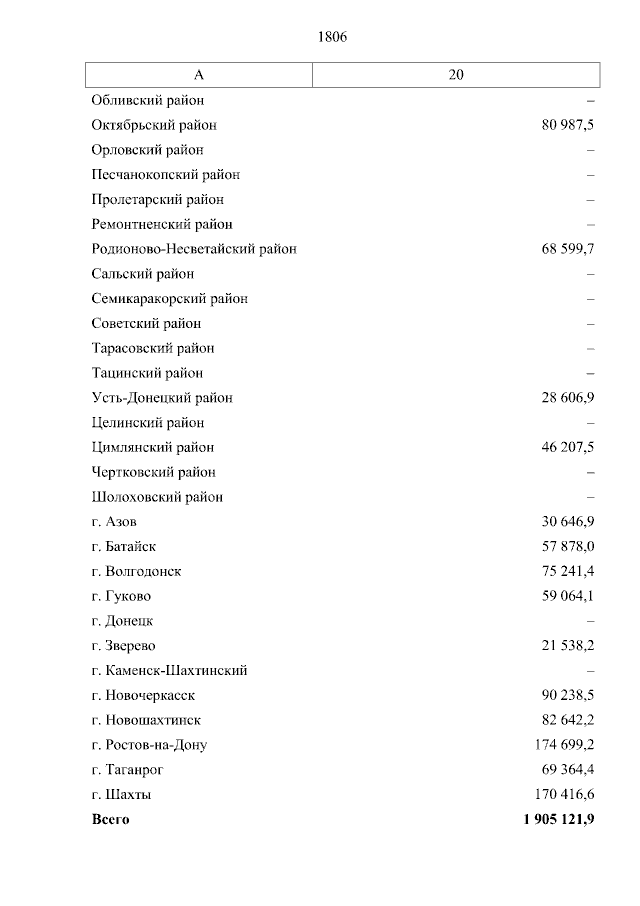 1806

| А | 20 |
|---|---|
| Обливский район | – |
| Октябрьский район | 80 987,5 |
| Орловский район | – |
| Песчанокопский район | – |
| Пролетарский район | – |
| Ремонтненский район | – |
| Родионово-Несветайский район | 68 599,7 |
| Сальский район | – |
| Семикаракорский район | – |
| Советский район | – |
| Тарасовский район | – |
| Тацинский район | – |
| Усть-Донецкий район | 28 606,9 |
| Целинский район | – |
| Цимлянский район | 46 207,5 |
| Чертковский район | – |
| Шолоховский район | – |
| г. Азов | 30 646,9 |
| г. Батайск | 57 878,0 |
| г. Волгодонск | 75 241,4 |
| г. Гуково | 59 064,1 |
| г. Донецк | – |
| г. Зверево | 21 538,2 |
| г. Каменск-Шахтинский | – |
| г. Новочеркасск | 90 238,5 |
| г. Новошахтинск | 82 642,2 |
| г. Ростов-на-Дону | 174 699,2 |
| г. Таганрог | 69 364,4 |
| г. Шахты | 170 416,6 |
| **Всего** | **1 905 121,9** |